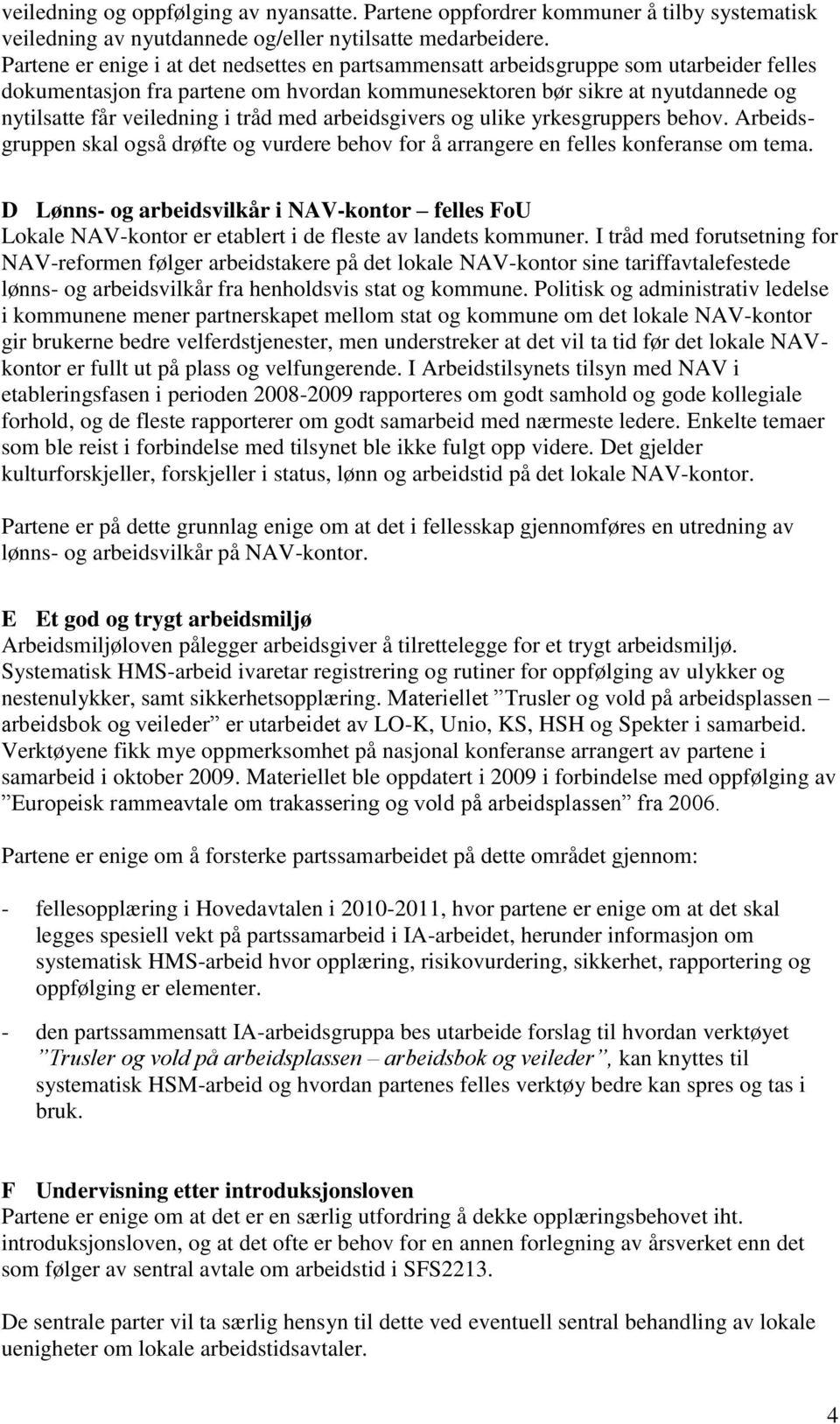 veiledning og oppfølging av nyansatte. Partene oppfordrer kommuner å tilby systematisk veiledning av nyutdannede og/eller nytilsatte medarbeidere.
Partene er enige i at det nedsettes en partsammensatt arbeidsgruppe som utarbeider felles dokumentasjon fra partene om hvordan kommunesektoren bør sikre at nyutdannede og nytilsatte får veiledning i tråd med arbeidsgivers og ulike yrkesgruppers behov. Arbeidsgruppen skal også drøfte og vurdere behov for å arrangere en felles konferanse om tema.

D Lønns- og arbeidsvilkår i NAV-kontor – felles FoU
Lokale NAV-kontor er etablert i de fleste av landets kommuner. I tråd med forutsetning for NAV-reformen følger arbeidstakere på det lokale NAV-kontor sine tariffavtalefestede lønns- og arbeidsvilkår fra henholdsvis stat og kommune. Politisk og administrativ ledelse i kommunene mener partnerskapet mellom stat og kommune om det lokale NAV-kontor gir brukerne bedre velferdstjenester, men understreker at det vil ta tid før det lokale NAV-kontor er fullt ut på plass og velfungerende. I Arbeidstilsynets tilsyn med NAV i etableringsfasen i perioden 2008-2009 rapporteres om godt samhold og gode kollegiale forhold, og de fleste rapporterer om godt samarbeid med nærmeste ledere. Enkelte temaer som ble reist i forbindelse med tilsynet ble ikke fulgt opp videre. Det gjelder kulturforskjeller, forskjeller i status, lønn og arbeidstid på det lokale NAV-kontor.

Partene er på dette grunnlag enige om at det i fellesskap gjennomføres en utredning av lønns- og arbeidsvilkår på NAV-kontor.

E Et god og trygt arbeidsmiljø
Arbeidsmiljøloven pålegger arbeidsgiver å tilrettelegge for et trygt arbeidsmiljø. Systematisk HMS-arbeid ivaretar registrering og rutiner for oppfølging av ulykker og nestenulykker, samt sikkerhetsopplæring. Materiellet ”Trusler og vold på arbeidsplassen – arbeidsbok og veileder” er utarbeidet av LO-K, Unio, KS, HSH og Spekter i samarbeid. Verktøyene fikk mye oppmerksomhet på nasjonal konferanse arrangert av partene i samarbeid i oktober 2009. Materiellet ble oppdatert i 2009 i forbindelse med oppfølging av ”Europeisk rammeavtale om trakassering og vold på arbeidsplassen” fra 2006.

Partene er enige om å forsterke partssamarbeidet på dette området gjennom:

- fellesopplæring i Hovedavtalen i 2010-2011, hvor partene er enige om at det skal legges spesiell vekt på partssamarbeid i IA-arbeidet, herunder informasjon om systematisk HMS-arbeid hvor opplæring, risikovurdering, sikkerhet, rapportering og oppfølging er elementer.

- den partssammensatt IA-arbeidsgruppa bes utarbeide forslag til hvordan verktøyet ”Trusler og vold på arbeidsplassen – arbeidsbok og veileder”, kan knyttes til systematisk HSM-arbeid og hvordan partenes felles verktøy bedre kan spres og tas i bruk.

F Undervisning etter introduksjonsloven
Partene er enige om at det er en særlig utfordring å dekke opplæringsbehovet iht. introduksjonsloven, og at det ofte er behov for en annen forlegning av årsverket enn det som følger av sentral avtale om arbeidstid i SFS2213.

De sentrale parter vil ta særlig hensyn til dette ved eventuell sentral behandling av lokale uenigheter om lokale arbeidstidsavtaler.

4